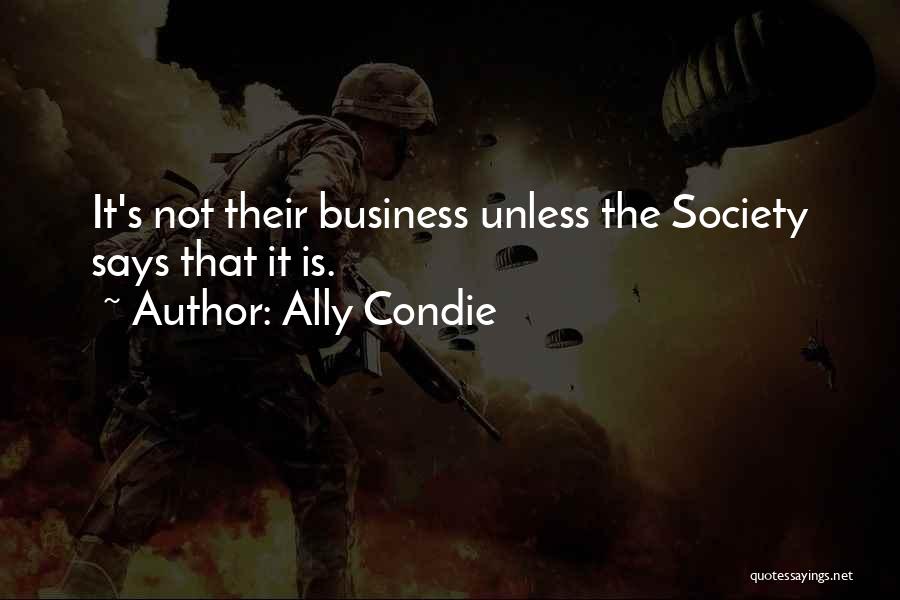 It's not their business unless the Society says that it is.

~ Author: Ally Condie

quotessayings.net